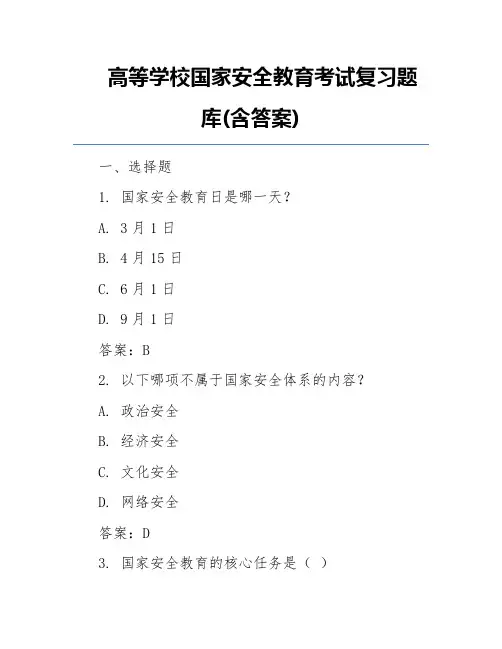 高等学校国家安全教育考试复习题库(含答案)

一、选择题

1. 国家安全教育日是哪一天?

A. 3月1日

B. 4月15日

C. 6月1日

D. 9月1日

答案:B

2. 以下哪项不属于国家安全体系的内容?

A. 政治安全

B. 经济安全

C. 文化安全

D. 网络安全

答案:D

3. 国家安全教育的核心任务是( )